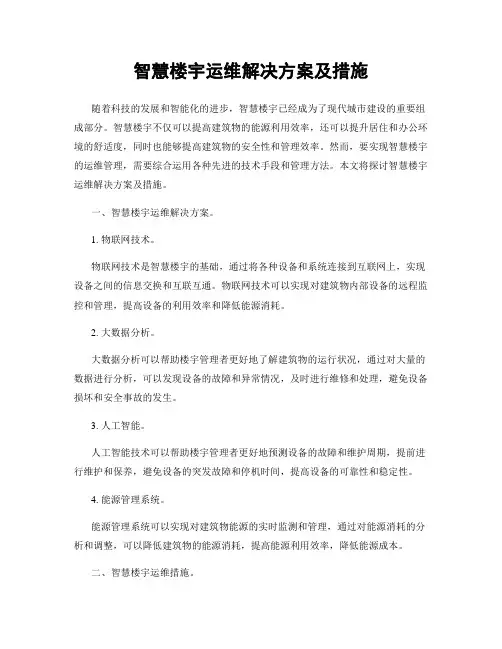 智慧楼宇运维解决方案及措施

随着科技的发展和智能化的进步，智慧楼宇已经成为了现代城市建设的重要组成部分。智慧楼宇不仅可以提高建筑物的能源利用效率，还可以提升居住和办公环境的舒适度，同时也能够提高建筑物的安全性和管理效率。然而，要实现智慧楼宇的运维管理，需要综合运用各种先进的技术手段和管理方法。本文将探讨智慧楼宇运维解决方案及措施。

一、智慧楼宇运维解决方案。

1. 物联网技术。

物联网技术是智慧楼宇的基础，通过将各种设备和系统连接到互联网上，实现设备之间的信息交换和互联互通。物联网技术可以实现对建筑物内部设备的远程监控和管理，提高设备的利用效率和降低能源消耗。

2. 大数据分析。

大数据分析可以帮助楼宇管理者更好地了解建筑物的运行状况，通过对大量的数据进行分析，可以发现设备的故障和异常情况，及时进行维修和处理，避免设备损坏和安全事故的发生。

3. 人工智能。

人工智能技术可以帮助楼宇管理者更好地预测设备的故障和维护周期，提前进行维护和保养，避免设备的突发故障和停机时间，提高设备的可靠性和稳定性。

4. 能源管理系统。

能源管理系统可以实现对建筑物能源的实时监测和管理，通过对能源消耗的分析和调整，可以降低建筑物的能源消耗，提高能源利用效率，降低能源成本。

二、智慧楼宇运维措施。